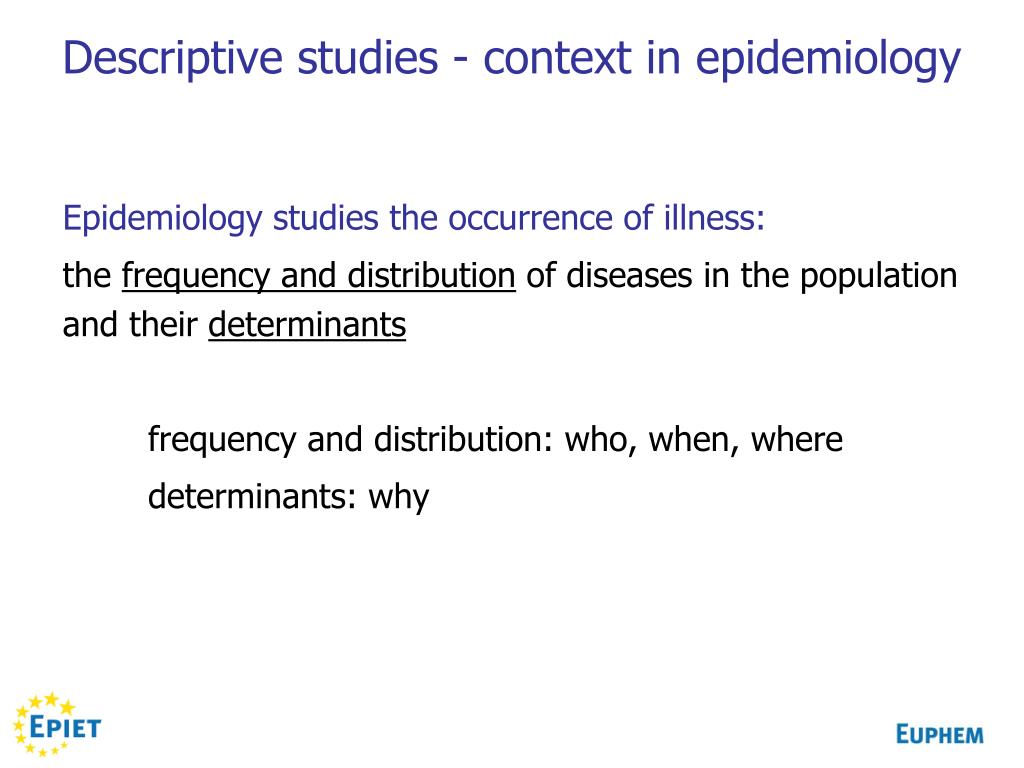 Descriptive studies - context in epidemiology

Epidemiology studies the occurrence of illness:

the frequency and distribution of diseases in the population and their determinants

frequency and distribution: who, when, where

determinants: why

EPIET

EUPHEM